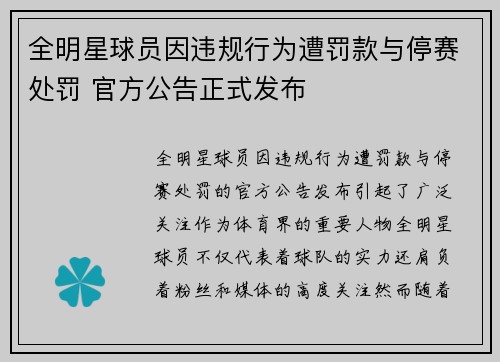 全明星球员因违规行为遭罚款与停赛处罚 官方公告正式发布

全明星球员因违规行为遭罚款与停赛处罚的官方公告发布引起了广泛关注作为体育界的重要人物全明星球员不仅代表着球队的实力还肩负着粉丝和媒体的高度关注然而随着